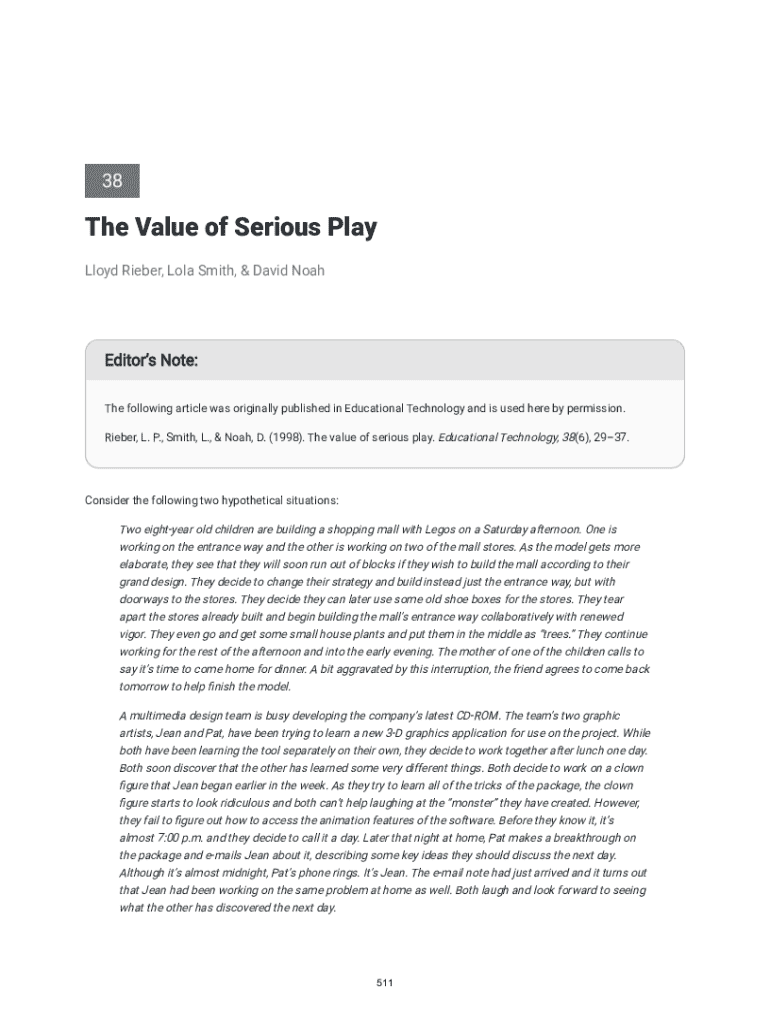 38

The Value of Serious Play

Lloyd Rieber, Lola Smith, & David Noah

Editor's Note:

The following article was originally published in Educational Technology and is used here by permission.

Rieber, L. P., Smith, L., & Noah, D. (1998). The value of serious play. Educational Technology, 38(6), 29–37.

Consider the following two hypothetical situations:

Two eight-year old children are building a shopping mall with Legos on a Saturday afternoon. One is working on the entrance way and the other is working on two of the mall stores. As the model gets more elaborate, they see that they will soon run out of blocks if they wish to build the mall according to their grand design. They decide to change their strategy and build instead just the entrance way, but with doorways to the stores. They decide they can later use some old shoe boxes for the stores. They tear apart the stores already built and begin building the mall's entrance way collaboratively with renewed vigor. They even go and get some small house plants and put them in the middle as "trees." They continue working for the rest of the afternoon and into the early evening. The mother of one of the children calls to say it's time to come home for dinner. A bit aggravated by this interruption, the friend agrees to come back tomorrow to help finish the model.

A multimedia design team is busy developing the company's latest CD-ROM. The team's two graphic artists, Jean and Pat, have been trying to learn a new 3-D graphics application for use on the project. While both have been learning the tool separately on their own, they decide to work together after lunch one day. Both soon discover that the other has learned some very different things. Both decide to work on a clown figure that Jean began earlier in the week. As they try to learn all of the tricks of the package, the clown figure starts to look ridiculous and both can't help laughing at the "monster" they have created. However, they fail to figure out how to access the animation features of the software. Before they know it, it's almost 7:00 p.m. and they decide to call it a day. Later that night at home, Pat makes a breakthrough on the package and e-mails Jean about it, describing some key ideas they should discuss the next day. Although it's almost midnight, Pat's phone rings. It's Jean. The e-mail note had just arrived and it turns out that Jean had been working on the same problem at home as well. Both laugh and look forward to seeing what the other has discovered the next day.

511